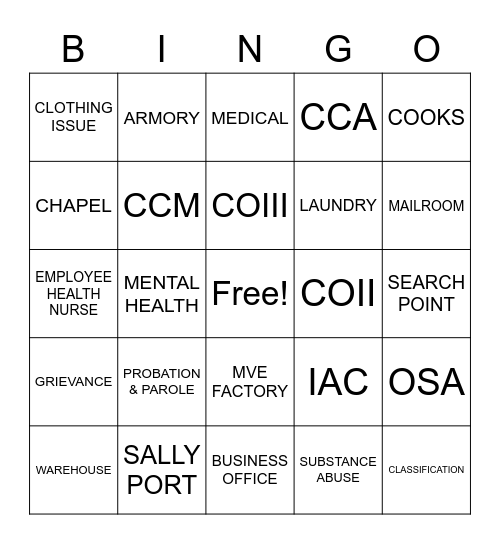 | B | I | N | G | O |
|---|---|---|---|---|
| CLOTHING ISSUE | ARMORY | MEDICAL | CCA | COOKS |
| CHAPEL | CCM | COIII | LAUNDRY | MAILROOM |
| EMPLOYEE HEALTH NURSE | MENTAL HEALTH | Free! | COII | SEARCH POINT |
| GRIEVANCE | PROBATION & PAROLE | MVE FACTORY | IAC | OSA |
| WAREHOUSE | SALLY PORT | BUSINESS OFFICE | SUBSTANCE ABUSE | CLASSIFICATION |